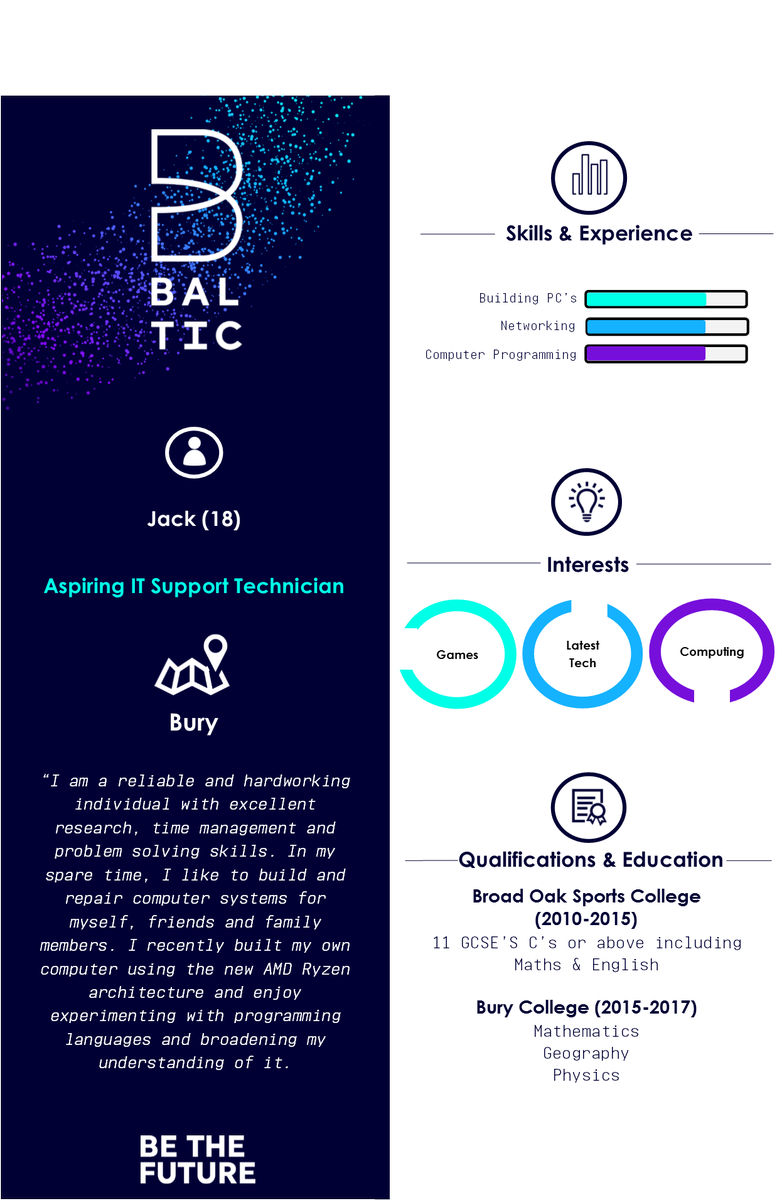 BAL
TIC

Jack (18)

Aspiring IT Support Technician

Bury

"I am a reliable and hardworking individual with excellent research, time management and problem solving skills. In my spare time, I like to build and repair computer systems for myself, friends and family members. I recently built my own computer using the new AMD Ryzen architecture and enjoy experimenting with programming languages and broadening my understanding of it.

BE THE FUTURE

Skills & Experience

Building PC's

Networking

Computer Programming

Interests

Games

Latest Tech

Computing

Qualifications & Education

Broad Oak Sports College (2010-2015)

11 GCSE'S C's or above including Maths & English

Bury College (2015-2017)

Mathematics

Geography

Physics